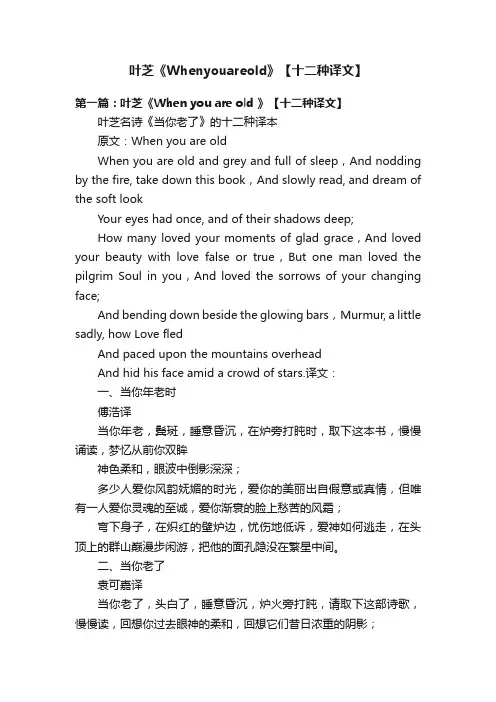 叶芝《Whenyouareold》【十二种译文】

第一篇：叶芝《When you are old 》【十二种译文】

叶芝名诗《当你老了》的十二种译本

原文：When you are old

When you are old and grey and full of sleep，And nodding by the fire, take down this book，And slowly read, and dream of the soft look

Your eyes had once, and of their shadows deep;

How many loved your moments of glad grace，And loved your beauty with love false or true，But one man loved the pilgrim Soul in you，And loved the sorrows of your changing face;

And bending down beside the glowing bars，Murmur, a little sadly, how Love fled

And paced upon the mountains overhead

And hid his face amid a crowd of stars.译文：

一、当你年老时

傅浩译

当你年老，鬓斑，睡意昏沉，在炉旁打盹时，取下这本书，慢慢诵读，梦忆从前你双眸

神色柔和，眼波中倒影深深；

多少人爱你风韵妩媚的时光，爱你的美丽出自假意或真情，但唯有一人爱你灵魂的至诚，爱你渐衰的脸上愁苦的风霜；

弯下身子，在炽红的壁炉边，忧伤地低诉，爱神如何逃走，在头顶上的群山巅漫步闲游，把他的面孔隐没在繁星中间。

二、当你老了

袁可嘉译

当你老了，头白了，睡意昏沉，炉火旁打盹，请取下这部诗歌，慢慢读，回想你过去眼神的柔和，回想它们昔日浓重的阴影；